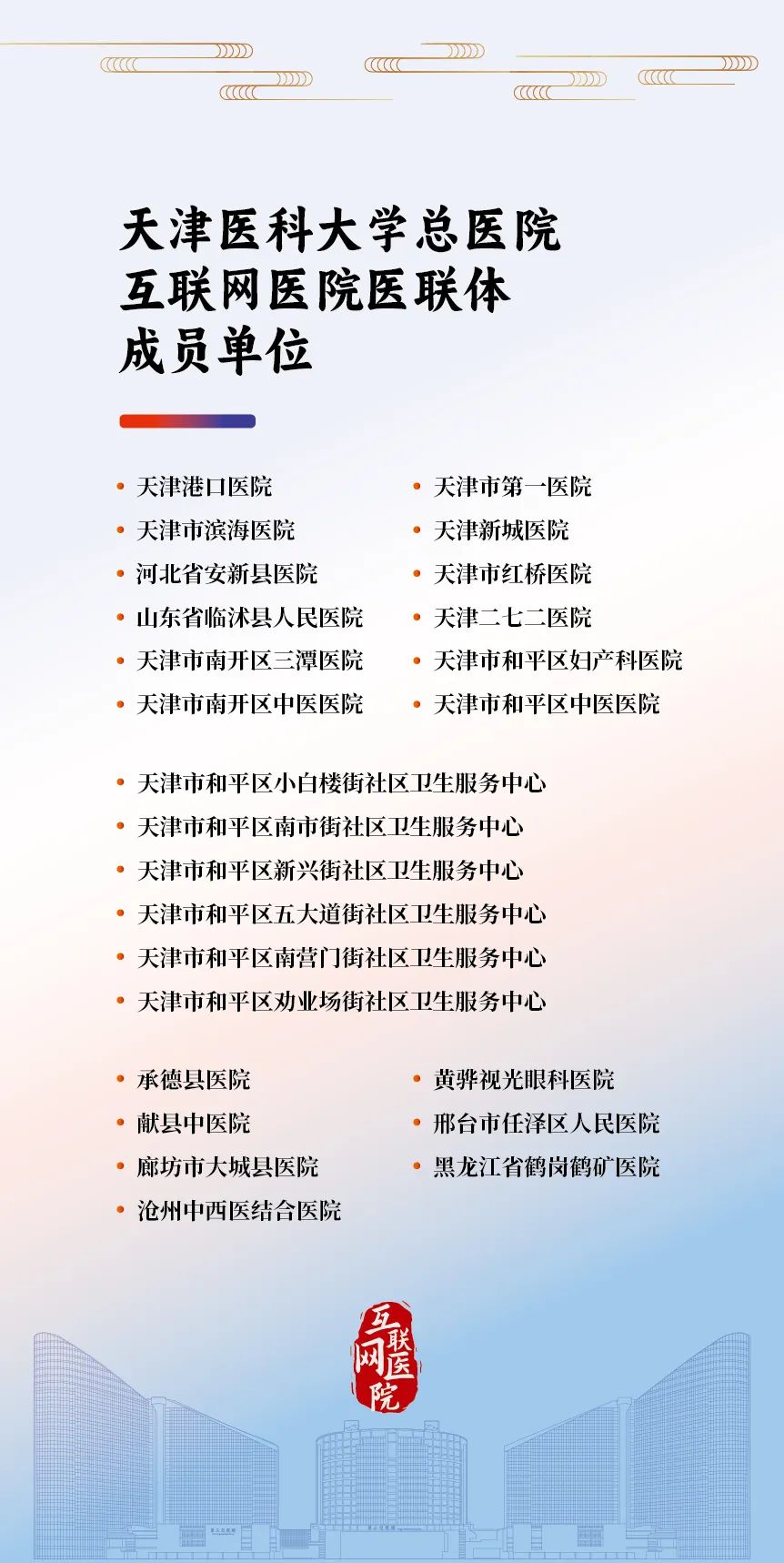 天津医科大学总医院
互联网医院医联体
成员单位

• 天津港口医院
• 天津市滨海医院
• 河北省安新县医院
• 山东省临沭县人民医院
• 天津市南开区三潭医院
• 天津市南开区中医医院

• 天津市第一医院
• 天津新城医院
• 天津市红桥医院
• 天津二七二医院
• 天津市和平区妇产科医院
• 天津市和平区中医医院

• 天津市和平区小白楼街社区卫生服务中心
• 天津市和平区南市街社区卫生服务中心
• 天津市和平区新兴街社区卫生服务中心
• 天津市和平区五大道街社区卫生服务中心
• 天津市和平区南营门街社区卫生服务中心
• 天津市和平区劝业场街社区卫生服务中心

• 承德县医院
• 献县中医院
• 廊坊市大城县医院
• 沧州中西医结合医院

• 黄骅视光眼科医院
• 邢台市任泽区人民医院
• 黑龙江省鹤岗鹤矿医院

互联网医院